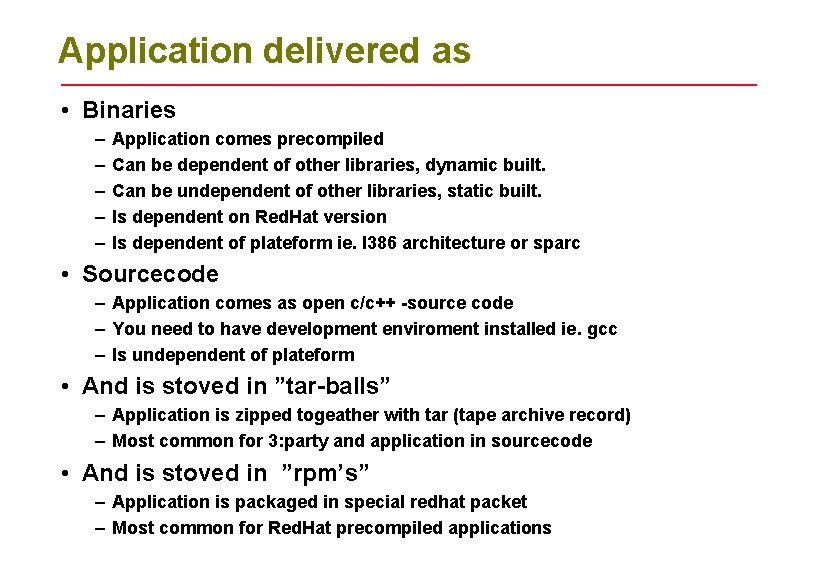 Application delivered as

• Binaries
– Application comes precompiled
– Can be dependent of other libraries, dynamic built.
– Can be undependent of other libraries, static built.
– Is dependent on RedHat version
– Is dependent of plateform ie. I386 architecture or sparc

• Sourcecode
– Application comes as open c/c++ -source code
– You need to have development enviroment installed ie. gcc
– Is undependent of plateform

• And is stoved in ”tar-balls”
– Application is zipped togeather with tar (tape archive record)
– Most common for 3:party and application in sourcecode

• And is stoved in ”rpm’s”
– Application is packaged in special redhat packet
– Most common for RedHat precompiled applications